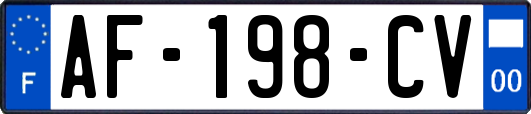 F
AF-198-CV
00